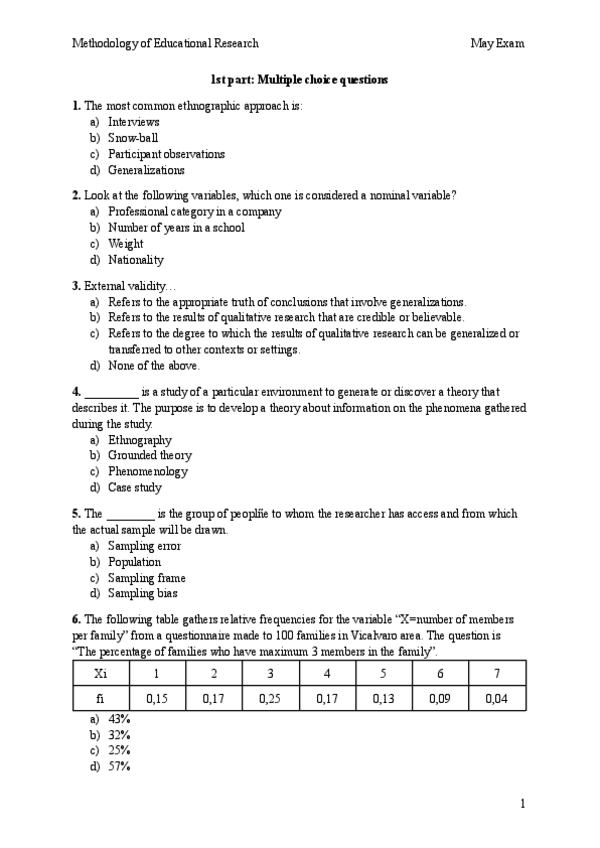 Methodology of Educational Research May Exam

1st part: Multiple choice questions

1. The most common ethnographic approach is:
a) Interviews
b) Snow-ball
c) Participant observations
d) Generalizations

2. Look at the following variables, which one is considered a nominal variable?
a) Professional category in a company
b) Number of years in a school
c) Weight
d) Nationality

3. External validity…
a) Refers to the appropriate truth of conclusions that involve generalizations.
b) Refers to the results of qualitative research that are credible or believable.
c) Refers to the degree to which the results of qualitative research can be generalized or transferred to other contexts or settings.
d) None of the above.

4. _________ is a study of a particular environment to generate or discover a theory that describes it. The purpose is to develop a theory about information on the phenomena gathered during the study.
a) Ethnography
b) Grounded theory
c) Phenomenology
d) Case study

5. The ________ is the group of peoplñe to whom the researcher has access and from which the actual sample will be drawn.
a) Sampling error
b) Population
c) Sampling frame
d) Sampling bias

6. The following table gathers relative frequencies for the variable "X=number of members per family" from a questionnaire made to 100 families in Vicalvaro area. The question is "The percentage of families who have maximum 3 members in the family".

| Xi | 1 | 2 | 3 | 4 | 5 | 6 | 7 |
|---|---|---|---|---|---|---|---|
| fi | 0,15 | 0,17 | 0,25 | 0,17 | 0,13 | 0,09 | 0,04 |

a) 43%
b) 32%
c) 25%
d) 57%

1